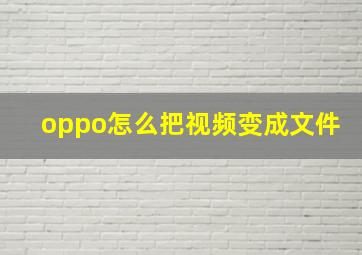 oppo怎么把视频变成文件